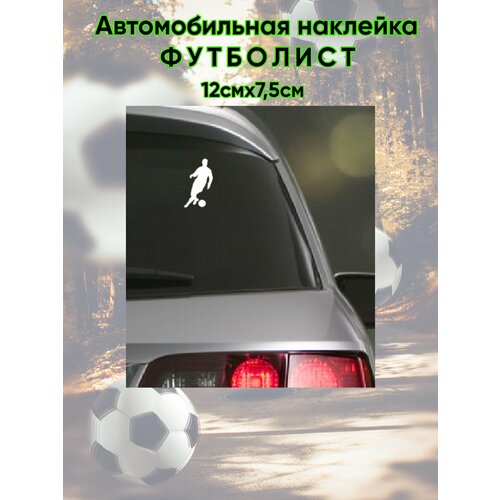 Автомобильная наклейка
ФУТБОЛИСТ
12смх7,5см